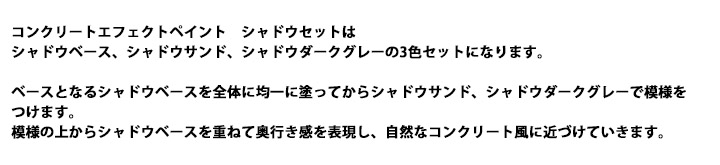 コンクリートエフェクトペイント　シャドウセットは
シャドウベース、シャドウサンド、シャドウダークグレーの3色セットになります。

ベースとなるシャドウベースを全体に均一に塗ってからシャドウサンド、シャドウダークグレーで模様をつけます。
模様の上からシャドウベースを重ねて奥行き感を表現し、自然なコンクリート風に近づけていきます。